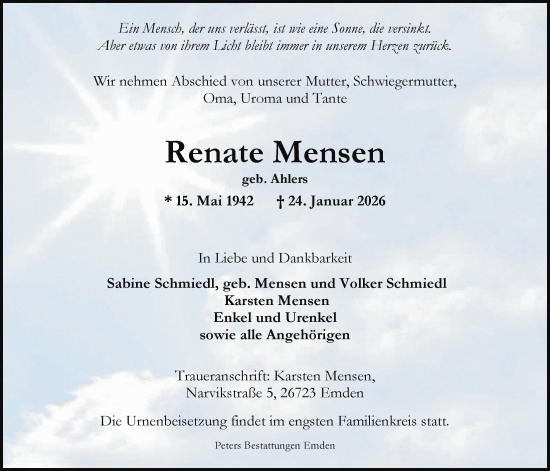 Ein Mensch, der uns verlässt, ist wie eine Sonne, die versinkt.
Aber etwas von ihrem Licht bleibt immer in unserem Herzen zurück.

Wir nehmen Abschied von unserer Mutter, Schwiegermutter, Oma, Uroma und Tante

Renate Mensen
geb. Ahlers
* 15. Mai 1942 † 24. Januar 2026

In Liebe und Dankbarkeit

Sabine Schmiedl, geb. Mensen und Volker Schmiedl
Karsten Mensen
Enkel und Urenkel
sowie alle Angehörigen

Traueranschrift: Karsten Mensen, Narvikstraße 5, 26723 Emden

Die Urnenbeisetzung findet im engsten Familienkreis statt.

Peters Bestattungen Emden